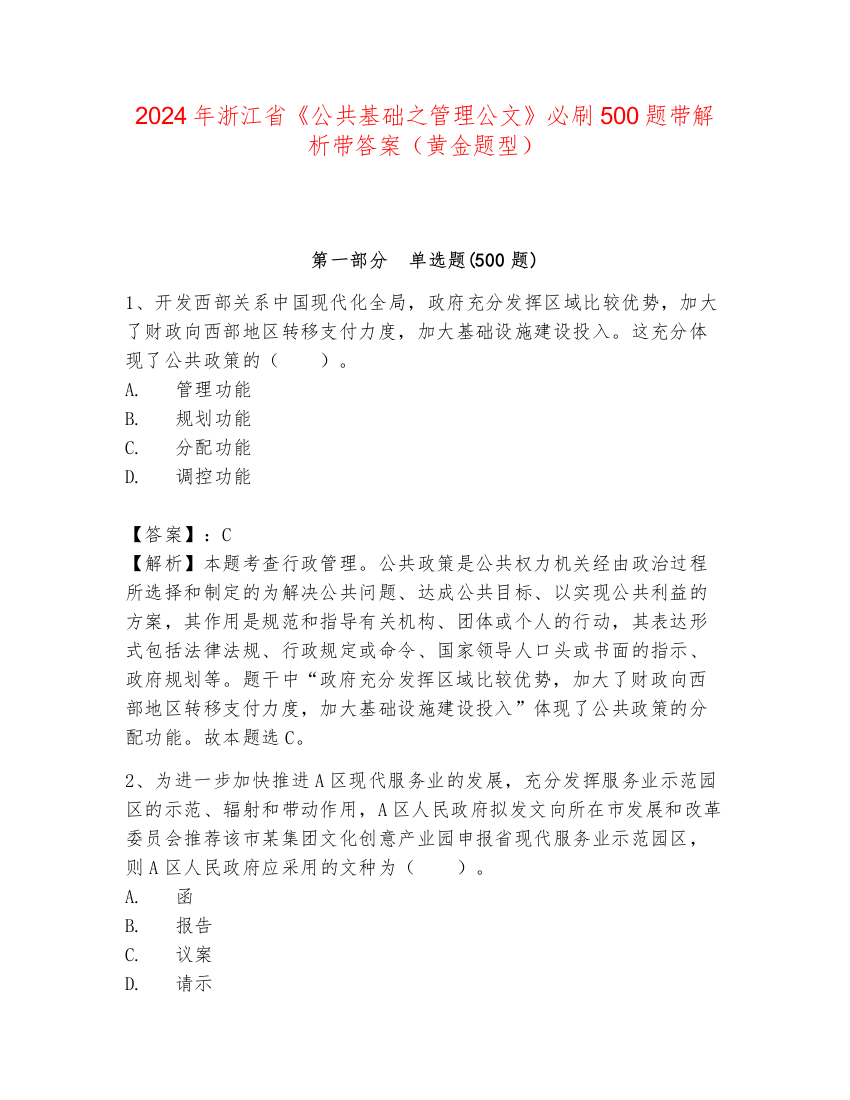 2024 年浙江省《公共基础之管理公文》必刷 500 题带解析带答案（黄金题型）

第一部分　单选题(500 题)

1、开发西部关系中国现代化全局，政府充分发挥区域比较优势，加大了财政向西部地区转移支付力度，加大基础设施建设投入。这充分体现了公共政策的（　　）。
A.　管理功能
B.　规划功能
C.　分配功能
D.　调控功能

【答案】：C
【解析】本题考查行政管理。公共政策是公共权力机关经由政治过程所选择和制定的为解决公共问题、达成公共目标、以实现公共利益的方案，其作用是规范和指导有关机构、团体或个人的行动，其表达形式包括法律法规、行政规定或命令、国家领导人口头或书面的指示、政府规划等。题干中“政府充分发挥区域比较优势，加大了财政向西部地区转移支付力度，加大基础设施建设投入”体现了公共政策的分配功能。故本题选 C。

2、为进一步加快推进 A 区现代服务业的发展，充分发挥服务业示范园区的示范、辐射和带动作用，A 区人民政府拟发文向所在市发展和改革委员会推荐该市某集团文化创意产业园申报省现代服务业示范园区，则 A 区人民政府应采用的文种为（　　）。
A.　函
B.　报告
C.　议案
D.　请示